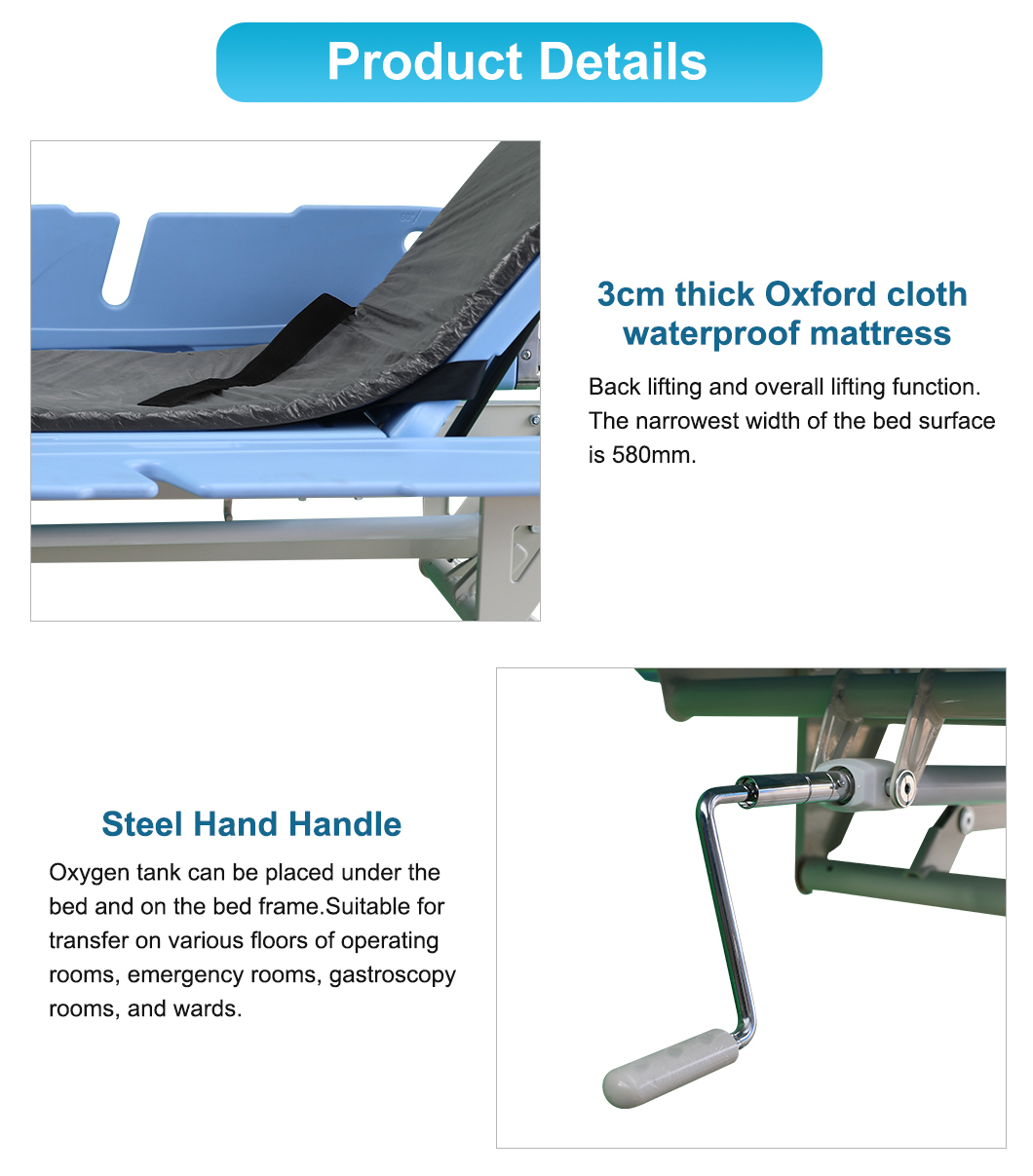 Product Details

3cm thick Oxford cloth
waterproof mattress

Back lifting and overall lifting function. The narrowest width of the bed surface is 580mm.

Steel Hand Handle

Oxygen tank can be placed under the bed and on the bed frame.Suitable for transfer on various floors of operating rooms, emergency rooms, gastroscopy rooms, and wards.